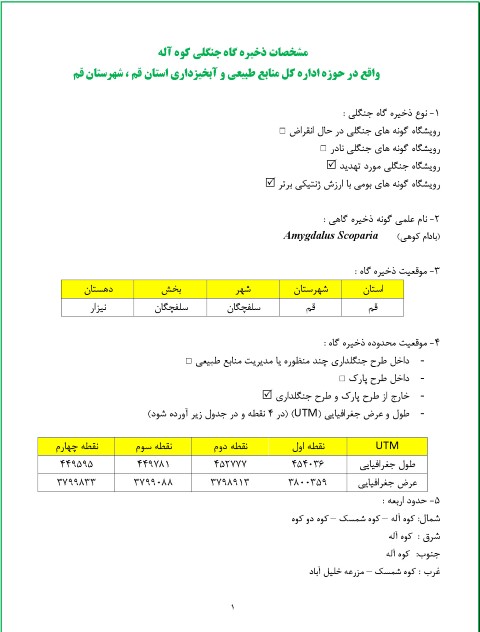 مشخصات ذخیره گاه جنگلی کوه آله
واقع در حوزه اداره کل منابع طبیعی و آبخیزداری استان قم ، شهرستان قم

۱- نوع ذخیره گاه جنگلی :
رویشگاه گونه های جنگلی در حال انقراض □
رویشگاه گونه های جنگلی نادر □
رویشگاه جنگلی مورد تهدید ☑
رویشگاه گونه های بومی با ارزش ژنتیکی برتر ☑

۲- نام علمی گونه ذخیره گاهی :
(بادام کوهی) Amygdalus Scoparia

۳- موقعیت ذخیره گاه :

| استان | شهرستان | شهر | بخش | دهستان |
|---|---|---|---|---|
| قم | قم | سلفچگان | سلفچگان | نیزار |

۴- موقعیت محدوده ذخیره گاه :
- داخل طرح جنگلداری چند منظوره یا مدیریت منابع طبیعی □
- داخل طرح پارک □
- خارج از طرح پارک و طرح جنگلداری ☑
- طول و عرض جغرافیایی (UTM) (در ۴ نقطه و در جدول زیر آورده شود)

| UTM | نقطه اول | نقطه دوم | نقطه سوم | نقطه چهارم |
|---|---|---|---|---|
| طول جغرافیایی | ۴۵۴۰۳۶ | ۴۵۲۷۷۷ | ۴۴۹۷۸۱ | ۴۴۹۵۹۵ |
| عرض جغرافیایی | ۳۸۰۰۳۵۹ | ۳۷۹۸۹۱۳ | ۳۷۹۹۰۸۸ | ۳۷۹۹۸۳۳ |

۵- حدود اربعه :
شمال: کوه آله – کوه شمسک – کوه دو کوه
شرق : کوه آله
جنوب: کوه آله
غرب : کوه شمسک – مزرعه خلیل آباد

۱